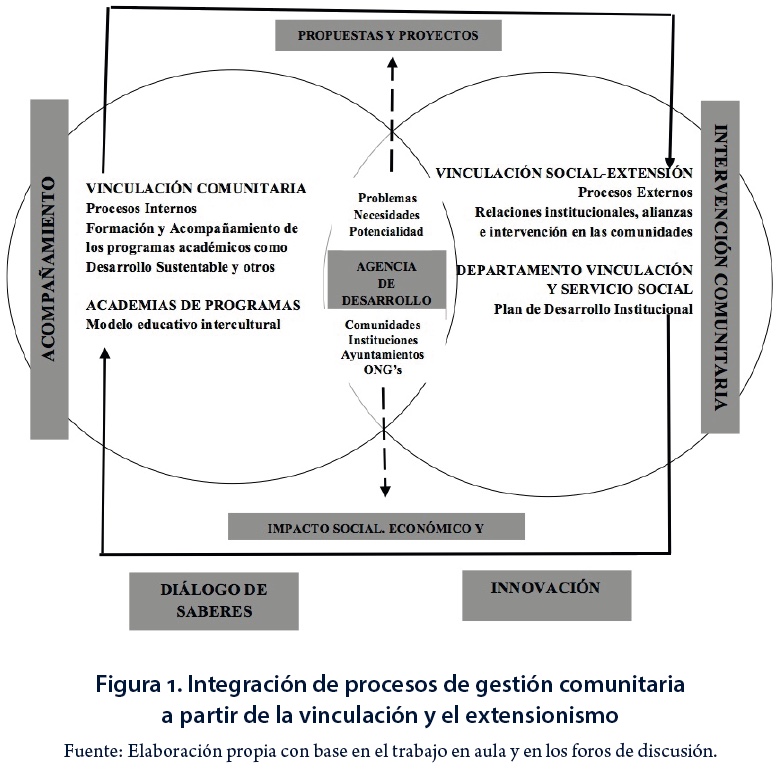 PROPUESTAS Y PROYECTOS

ACOMPAÑAMIENTO

VINCULACIÓN COMUNITARIA
Procesos Internos
Formación y Acompañamiento de los programas académicos como Desarrollo Sustentable y otros

ACADEMIAS DE PROGRAMAS
Modelo educativo intercultural

Problemas
Necesidades
Potencialidad

AGENCIA DE DESARROLLO

Comunidades
Instituciones
Ayuntamientos
ONG's

VINCULACIÓN SOCIAL-EXTENSIÓN
Procesos Externos
Relaciones institucionales, alianzas e intervención en las comunidades

DEPARTAMENTO VINCULACIÓN Y SERVICIO SOCIAL
Plan de Desarrollo Institucional

INTERVENCIÓN COMUNITARIA

IMPACTO SOCIAL, ECONÓMICO Y

DIÁLOGO DE SABERES

INNOVACIÓN

Figura 1. Integración de procesos de gestión comunitaria a partir de la vinculación y el extensionismo

Fuente: Elaboración propia con base en el trabajo en aula y en los foros de discusión.